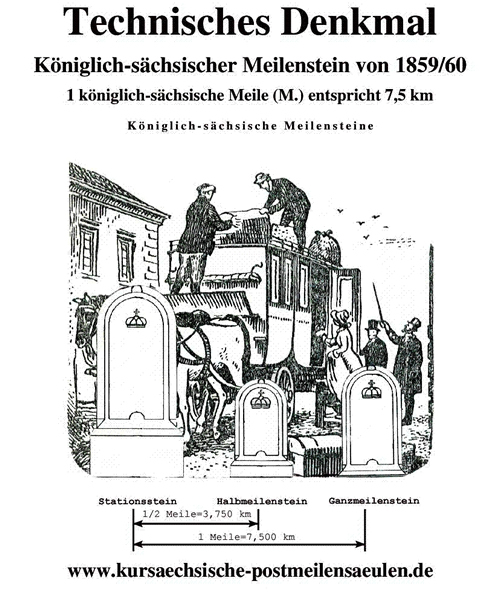 Technisches Denkmal

Königlich-sächsischer Meilenstein von 1859/60

1 königlich-sächsische Meile (M.) entspricht 7,5 km

Königlich-sächsische Meilensteine

Stationsstein Halbmeilenstein Ganzmeilenstein

1/2 Meile=3,750 km

1 Meile=7,500 km

www.kursaechsische-postmeilensaeulen.de